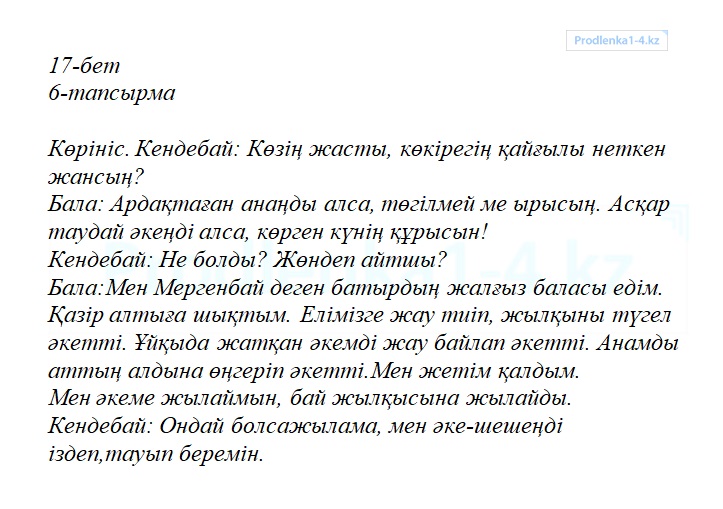 Prodlenka1-4.kz

17-бет
6-тапсырма

Көрініс. Кендебай: Көзің жасты, көкірегің қайғылы неткен жансың?
Бала: Ардақтаған анаңды алса, төгілмей ме ырысың. Асқар таудай әкеңді алса, көрген күнің құрысын!
Кендебай: Не болды? Жөндеп айтшы?
Бала:Мен Мергенбай деген батырдың жалғыз баласы едім. Қазір алтыға шықтым. Елімізге жау тиіп, жылқыны түгел әкетті. Ұйқыда жатқан әкемді жау байлап әкетті. Анамды аттың алдына өңгеріп әкетті.Мен жетім қалдым.
Мен әкеме жылаймын, бай жылқысына жылайды.
Кендебай: Ондай болсажылама, мен әке-шешеңді іздеп,тауып беремін.